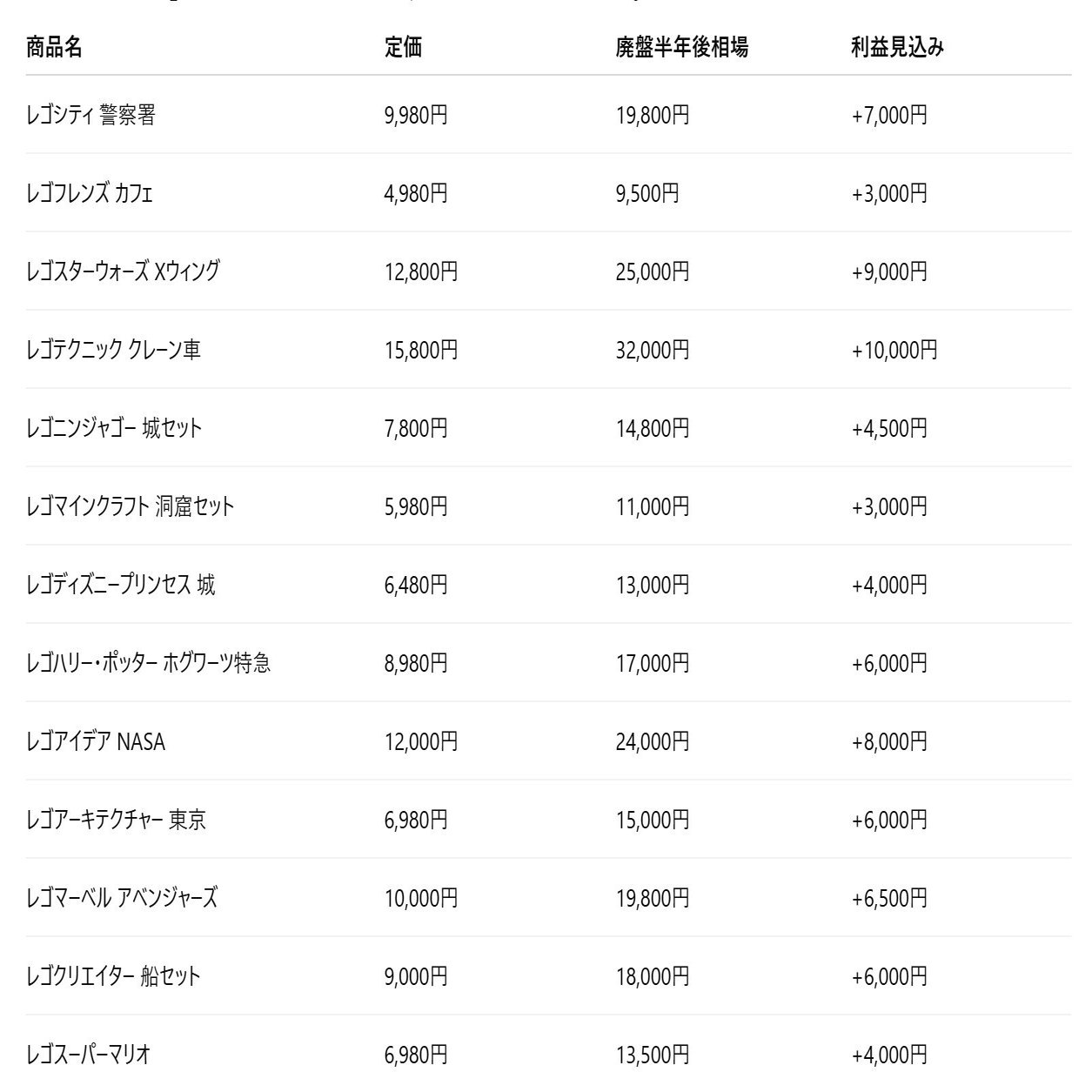 | 商品名 | 定価 | 廃盤半年後相場 | 利益見込み |
|---|---|---|---|
| レゴシティ 警察署 | 9,980円 | 19,800円 | +7,000円 |
| レゴフレンズ カフェ | 4,980円 | 9,500円 | +3,000円 |
| レゴスターウォーズ Xウィング | 12,800円 | 25,000円 | +9,000円 |
| レゴテクニック クレーン車 | 15,800円 | 32,000円 | +10,000円 |
| レゴニンジャゴー 城セット | 7,800円 | 14,800円 | +4,500円 |
| レゴマインクラフト 洞窟セット | 5,980円 | 11,000円 | +3,000円 |
| レゴディズニープリンセス 城 | 6,480円 | 13,000円 | +4,000円 |
| レゴハリー・ポッター ホグワーツ特急 | 8,980円 | 17,000円 | +6,000円 |
| レゴアイデア NASA | 12,000円 | 24,000円 | +8,000円 |
| レゴアーキテクチャー 東京 | 6,980円 | 15,000円 | +6,000円 |
| レゴマーベル アベンジャーズ | 10,000円 | 19,800円 | +6,500円 |
| レゴクリエイター 船セット | 9,000円 | 18,000円 | +6,000円 |
| レゴスーパーマリオ | 6,980円 | 13,500円 | +4,000円 |